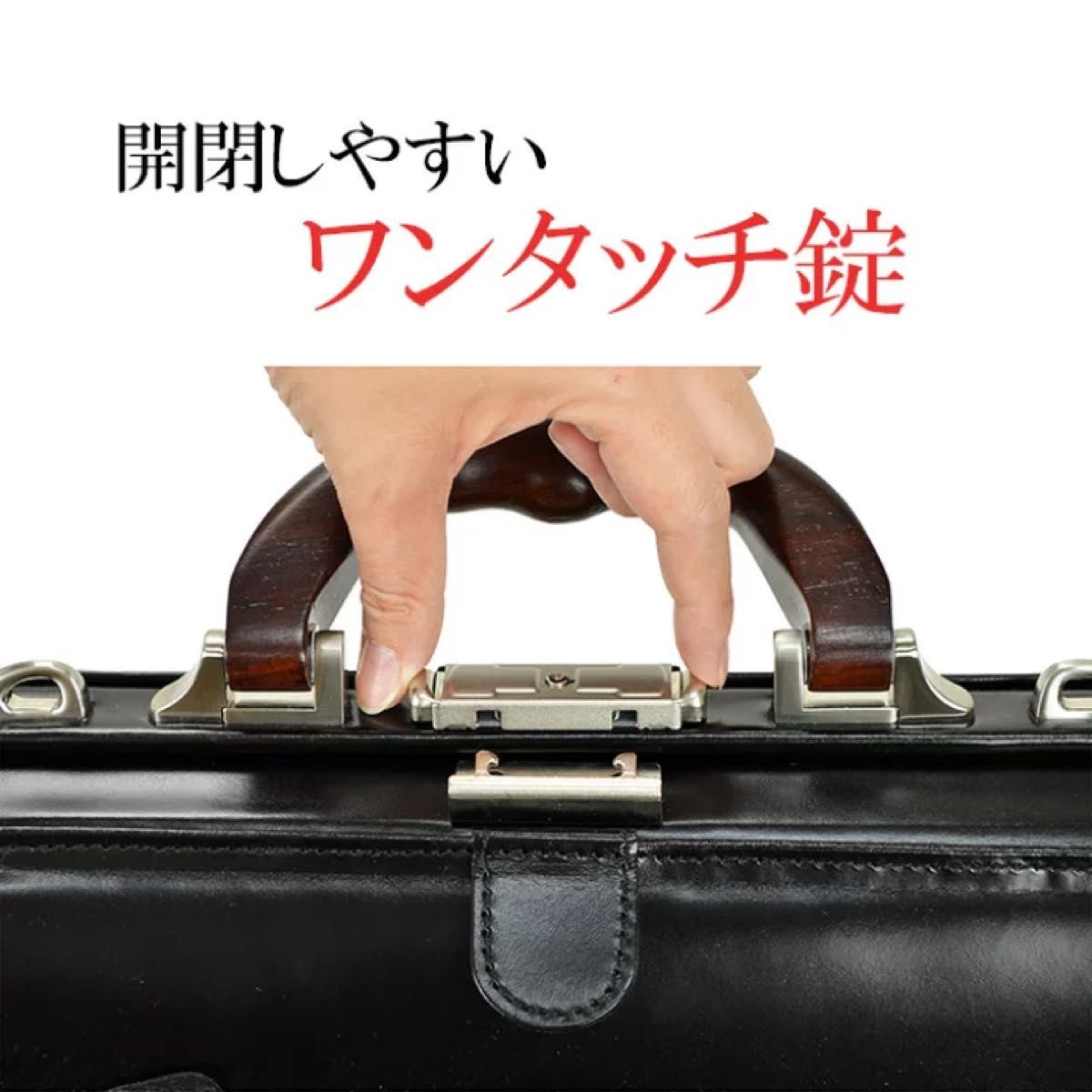 開閉しやすい
ワンタッチ錠